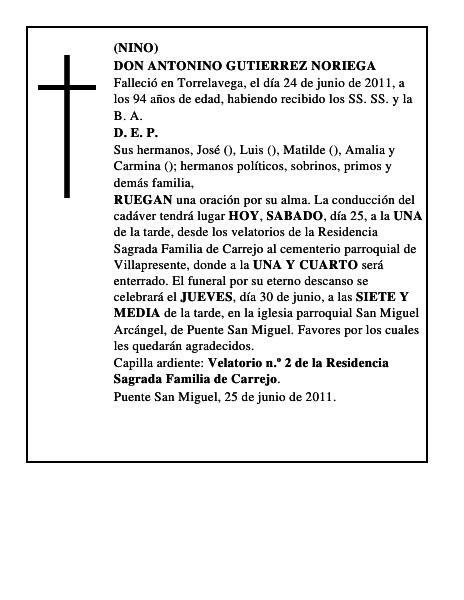 (NINO)
DON ANTONINO GUTIERREZ NORIEGA
Falleció en Torrelavega, el día 24 de junio de 2011, a los 94 años de edad, habiendo recibido los SS. SS. y la B. A.
D. E. P.
Sus hermanos, José (), Luis (), Matilde (), Amalia y Carmina (); hermanos políticos, sobrinos, primos y demás familia,
RUEGAN una oración por su alma. La conducción del cadáver tendrá lugar HOY, SABADO, día 25, a la UNA de la tarde, desde los velatorios de la Residencia Sagrada Familia de Carrejo al cementerio parroquial de Villapresente, donde a la UNA Y CUARTO será enterrado. El funeral por su eterno descanso se celebrará el JUEVES, día 30 de junio, a las SIETE Y MEDIA de la tarde, en la iglesia parroquial San Miguel Arcángel, de Puente San Miguel. Favores por los cuales les quedarán agradecidos.
Capilla ardiente: Velatorio n.º 2 de la Residencia Sagrada Familia de Carrejo.
Puente San Miguel, 25 de junio de 2011.